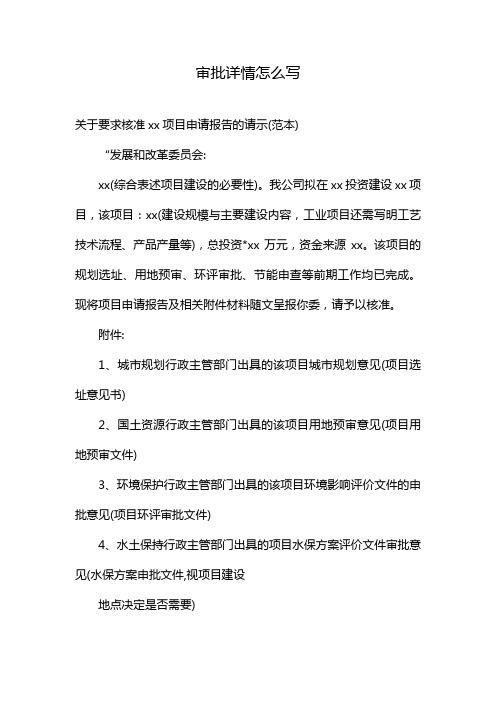 审批详情怎么写

关于要求核准 xx 项目申请报告的请示(范本)

“发展和改革委员会:

xx(综合表述项目建设的必要性)。我公司拟在 xx 投资建设 xx 项目，该项目：xx(建设规模与主要建设内容，工业项目还需写明工艺技术流程、产品产量等)，总投资*xx 万元，资金来源 xx。该项目的规划选址、用地预审、环评审批、节能审查等前期工作均已完成。现将项目申请报告及相关附件材料随文呈报你委，请予以核准。

附件:

1、城市规划行政主管部门出具的该项目城市规划意见(项目选址意见书)

2、国土资源行政主管部门出具的该项目用地预审意见(项目用地预审文件)

3、环境保护行政主管部门出具的该项目环境影响评价文件的审批意见(项目环评审批文件)

4、水土保持行政主管部门出具的项目水保方案评价文件审批意见(水保方案审批文件,视项目建设

地点决定是否需要)